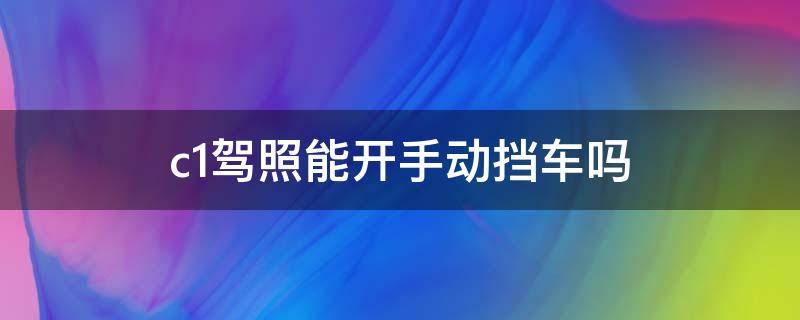 c1驾照能开手动挡车吗